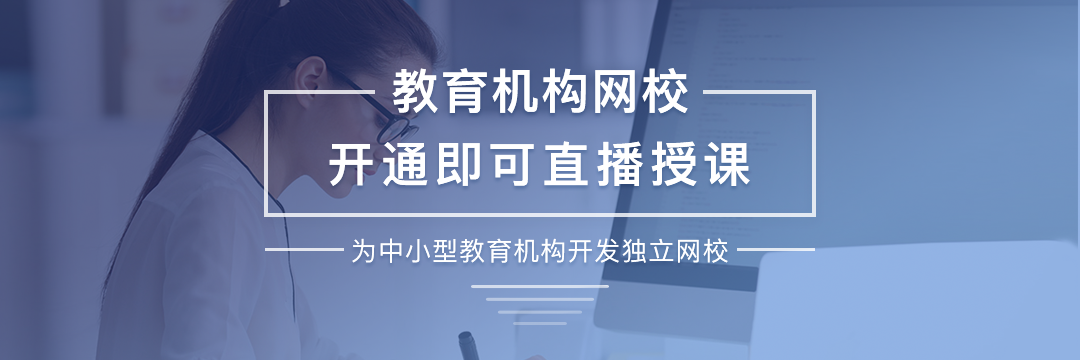 教育机构网校

开通即可直播授课

为中小型教育机构开发独立网校